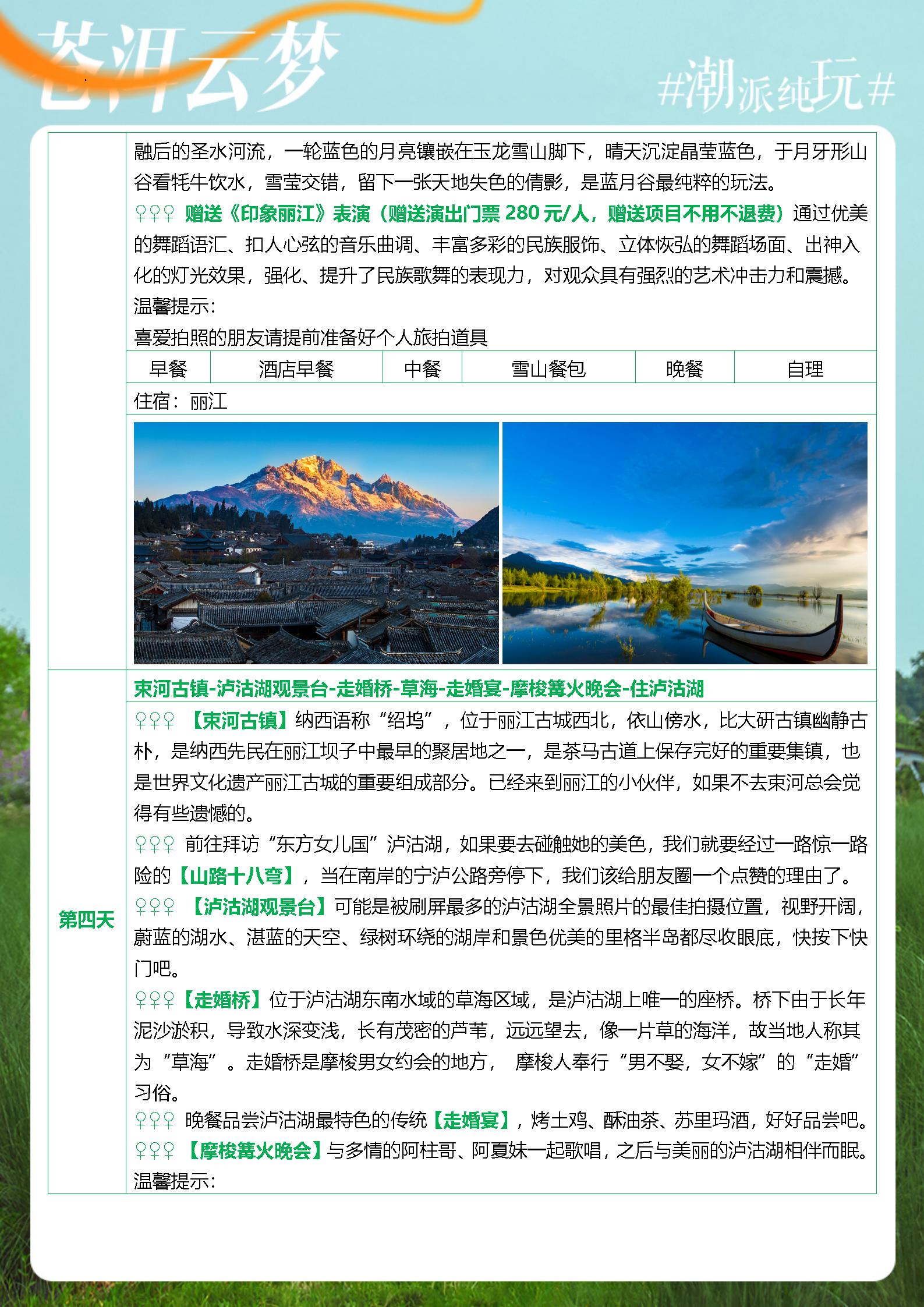 苍洱云梦

#潮派纯玩#

融后的圣水河流，一轮蓝色的月亮镶嵌在玉龙雪山脚下，晴天沉淀晶莹蓝色，于月牙形山谷看牦牛饮水，雪莹交错，留下一张天地失色的倩影，是蓝月谷最纯粹的玩法。

♀♀♀ 赠送《印象丽江》表演（赠送演出门票 280 元/人，赠送项目不用不退费）通过优美的舞蹈语汇、扣人心弦的音乐曲调、丰富多彩的民族服饰、立体恢弘的舞蹈场面、出神入化的灯光效果，强化、提升了民族歌舞的表现力，对观众具有强烈的艺术冲击力和震撼。

温馨提示：

喜爱拍照的朋友请提前准备好个人旅拍道具

| 早餐 | 酒店早餐 | 中餐 | 雪山餐包 | 晚餐 | 自理 |
|---|---|---|---|---|---|

住宿：丽江

第四天

束河古镇-泸沽湖观景台-走婚桥-草海-走婚宴-摩梭篝火晚会-住泸沽湖

♀♀♀ 【束河古镇】纳西语称“绍坞”，位于丽江古城西北，依山傍水，比大研古镇幽静古朴，是纳西先民在丽江坝子中最早的聚居地之一，是茶马古道上保存完好的重要集镇，也是世界文化遗产丽江古城的重要组成部分。已经来到丽江的小伙伴，如果不去束河总会觉得有些遗憾的。

♀♀♀ 前往拜访“东方女儿国”泸沽湖，如果要去碰触她的美色，我们就要经过一路惊一路险的【山路十八弯】，当在南岸的宁泸公路旁停下，我们该给朋友圈一个点赞的理由了。

♀♀♀ 【泸沽湖观景台】可能是被刷屏最多的泸沽湖全景照片的最佳拍摄位置，视野开阔，蔚蓝的湖水、湛蓝的天空、绿树环绕的湖岸和景色优美的里格半岛都尽收眼底，快按下快门吧。

♀♀♀【走婚桥】位于泸沽湖东南水域的草海区域，是泸沽湖上唯一的座桥。桥下由于长年泥沙淤积，导致水深变浅，长有茂密的芦苇，远远望去，像一片草的海洋，故当地人称其为“草海”。走婚桥是摩梭男女约会的地方， 摩梭人奉行“男不娶，女不嫁”的“走婚”习俗。

♀♀♀ 晚餐品尝泸沽湖最特色的传统【走婚宴】，烤土鸡、酥油茶、苏里玛酒，好好品尝吧。

♀♀♀ 【摩梭篝火晚会】与多情的阿柱哥、阿夏妹一起歌唱，之后与美丽的泸沽湖相伴而眠。

温馨提示：